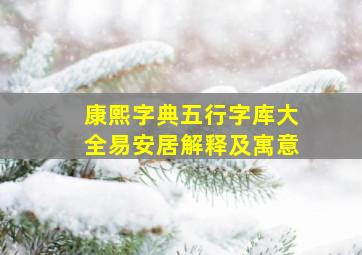 康熙字典五行字库大全易安居解释及寓意